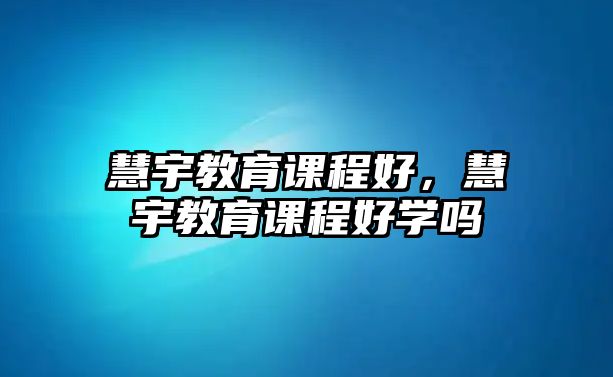 慧宇教育课程好，慧宇教育课程好学吗